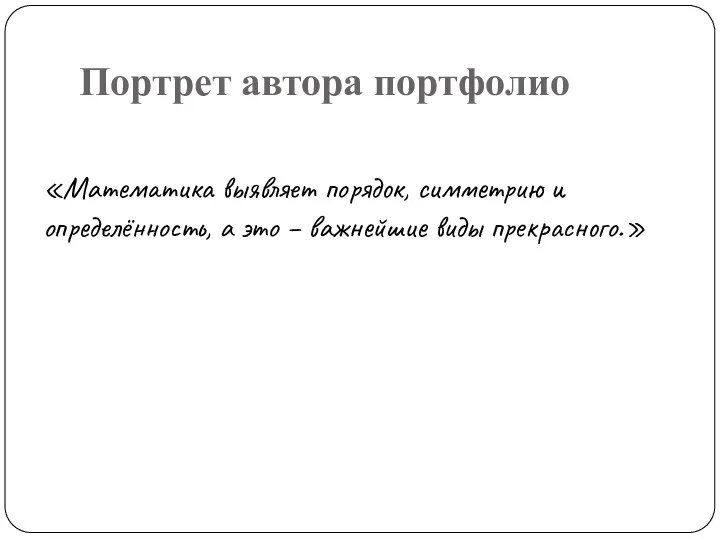 Портрет автора портфолио

«Математика выявляет порядок, симметрию и определённость, а это – важнейшие виды прекрасного.»